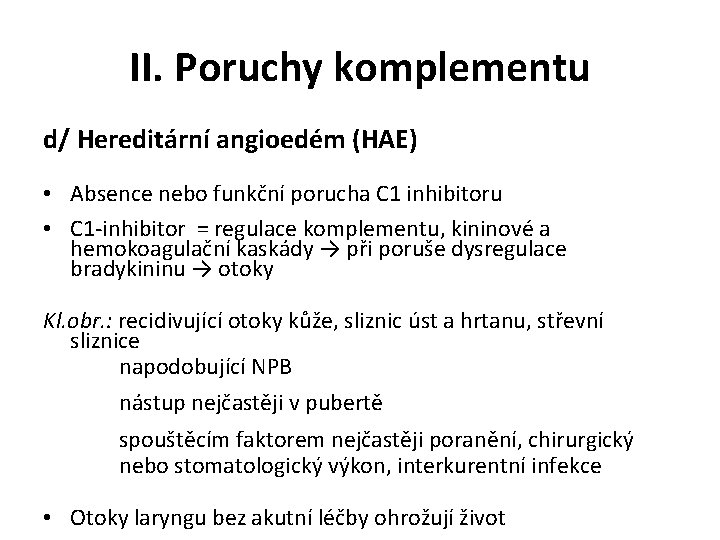 II. Poruchy komplementu

d/ Hereditární angioedém (HAE)

• Absence nebo funkční porucha C1 inhibitoru

• C1-inhibitor = regulace komplementu, kininové a hemokoagulační kaskády → při poruše dysregulace bradykininu → otoky

Kl.obr.: recidivující otoky kůže, sliznic úst a hrtanu, střevní sliznice

napodobující NPB

nástup nejčastěji v pubertě

spouštěcím faktorem nejčastěji poranění, chirurgický nebo stomatologický výkon, interkurentní infekce

• Otoky laryngu bez akutní léčby ohrožují život